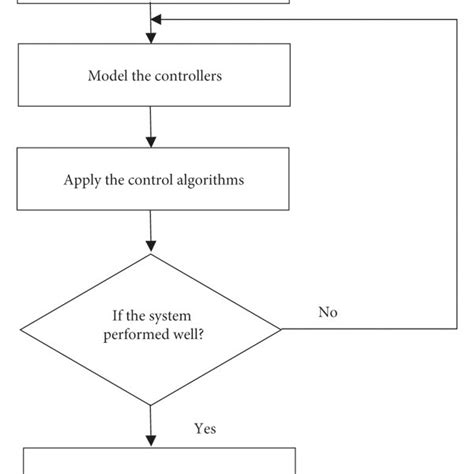 Model the controllers

Apply the control algorithms

If the system performed well?

No

Yes